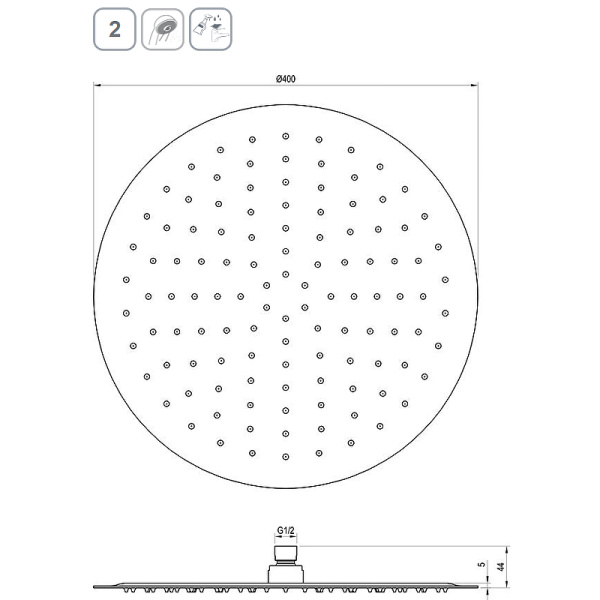 2

Ø400

G1/2

5

44